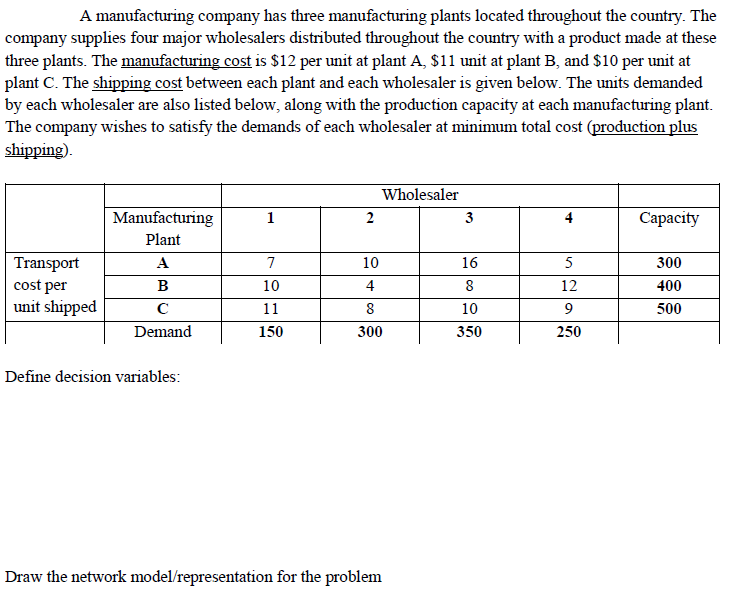 A manufacturing company has three manufacturing plants located throughout the country. The company supplies four major wholesalers distributed throughout the country with a product made at these three plants. The manufacturing cost is \$12 per unit at plant A, \$11 unit at plant B, and \$10 per unit at plant C. The shipping cost between each plant and each wholesaler is given below. The units demanded by each wholesaler are also listed below, along with the production capacity at each manufacturing plant. The company wishes to satisfy the demands of each wholesaler at minimum total cost (production plus shipping).

| | | Wholesaler | | | | |
|---|---|---|---|---|---|---|
| | Manufacturing Plant | 1 | 2 | 3 | 4 | Capacity |
| Transport cost per unit shipped | A | 7 | 10 | 16 | 5 | 300 |
| | B | 10 | 4 | 8 | 12 | 400 |
| | C | 11 | 8 | 10 | 9 | 500 |
| | Demand | 150 | 300 | 350 | 250 | |

Define decision variables:

Draw the network model/representation for the problem